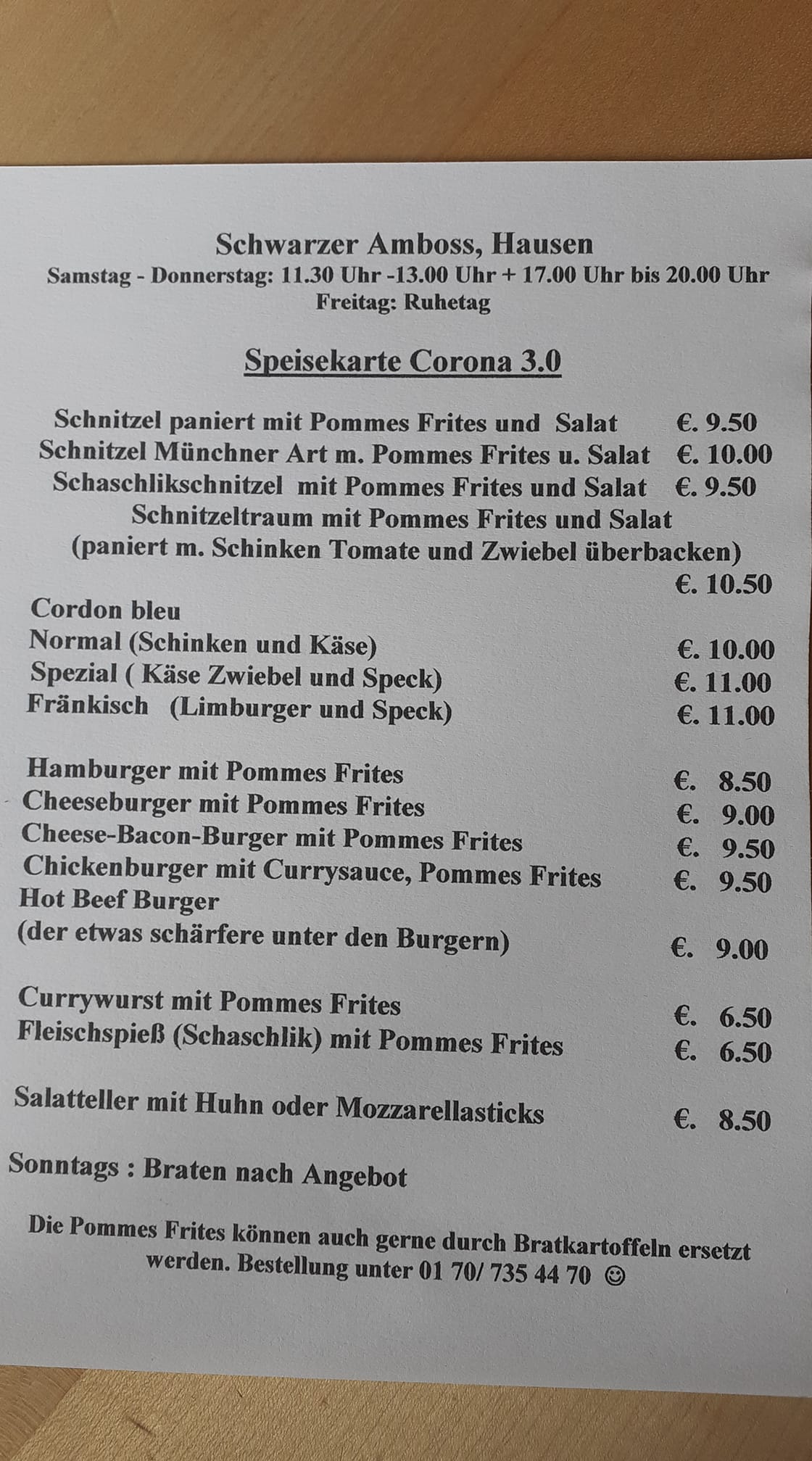 Schwarzer Amboss, Hausen
Samstag - Donnerstag: 11.30 Uhr -13.00 Uhr + 17.00 Uhr bis 20.00 Uhr
Freitag: Ruhetag

Speisekarte Corona 3.0

Schnitzel paniert mit Pommes Frites und Salat €. 9.50
Schnitzel Münchner Art m. Pommes Frites u. Salat €. 10.00
Schaschlikschnitzel mit Pommes Frites und Salat €. 9.50
Schnitzeltraum mit Pommes Frites und Salat
(paniert m. Schinken Tomate und Zwiebel überbacken)
€. 10.50

Cordon bleu
Normal (Schinken und Käse) €. 10.00
Spezial ( Käse Zwiebel und Speck) €. 11.00
Fränkisch (Limburger und Speck) €. 11.00

Hamburger mit Pommes Frites €. 8.50
Cheeseburger mit Pommes Frites €. 9.00
Cheese-Bacon-Burger mit Pommes Frites €. 9.50
Chickenburger mit Currysauce, Pommes Frites €. 9.50
Hot Beef Burger
(der etwas schärfere unter den Burgern) €. 9.00

Currywurst mit Pommes Frites €. 6.50
Fleischspieß (Schaschlik) mit Pommes Frites €. 6.50

Salatteller mit Huhn oder Mozzarellasticks €. 8.50

Sonntags : Braten nach Angebot

Die Pommes Frites können auch gerne durch Bratkartoffeln ersetzt werden. Bestellung unter 01 70/ 735 44 70 ☺